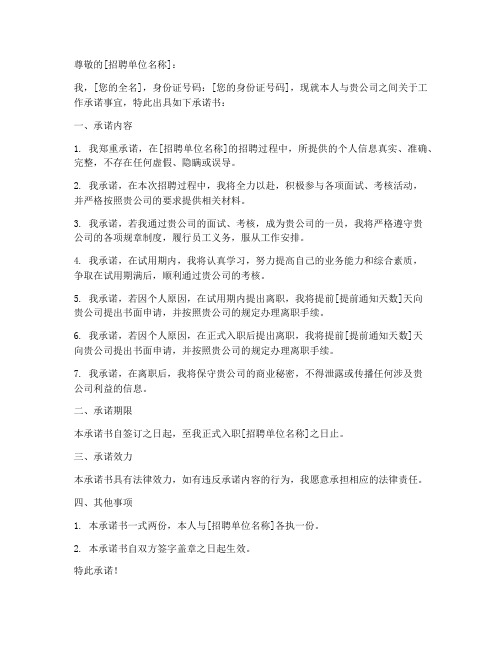 尊敬的[招聘单位名称]：

我，[您的全名]，身份证号码：[您的身份证号码]，现就本人与贵公司之间关于工作承诺事宜，特此出具如下承诺书：

一、承诺内容

1. 我郑重承诺，在[招聘单位名称]的招聘过程中，所提供的个人信息真实、准确、完整，不存在任何虚假、隐瞒或误导。

2. 我承诺，在本次招聘过程中，我将全力以赴，积极参与各项面试、考核活动，并严格按照贵公司的要求提供相关材料。

3. 我承诺，若我通过贵公司的面试、考核，成为贵公司的一员，我将严格遵守贵公司的各项规章制度，履行员工义务，服从工作安排。

4. 我承诺，在试用期内，我将认真学习，努力提高自己的业务能力和综合素质，争取在试用期满后，顺利通过贵公司的考核。

5. 我承诺，若因个人原因，在试用期内提出离职，我将提前[提前通知天数]天向贵公司提出书面申请，并按照贵公司的规定办理离职手续。

6. 我承诺，若因个人原因，在正式入职后提出离职，我将提前[提前通知天数]天向贵公司提出书面申请，并按照贵公司的规定办理离职手续。

7. 我承诺，在离职后，我将保守贵公司的商业秘密，不得泄露或传播任何涉及贵公司利益的信息。

二、承诺期限

本承诺书自签订之日起，至我正式入职[招聘单位名称]之日止。

三、承诺效力

本承诺书具有法律效力，如有违反承诺内容的行为，我愿意承担相应的法律责任。

四、其他事项

1. 本承诺书一式两份，本人与[招聘单位名称]各执一份。

2. 本承诺书自双方签字盖章之日起生效。

特此承诺！